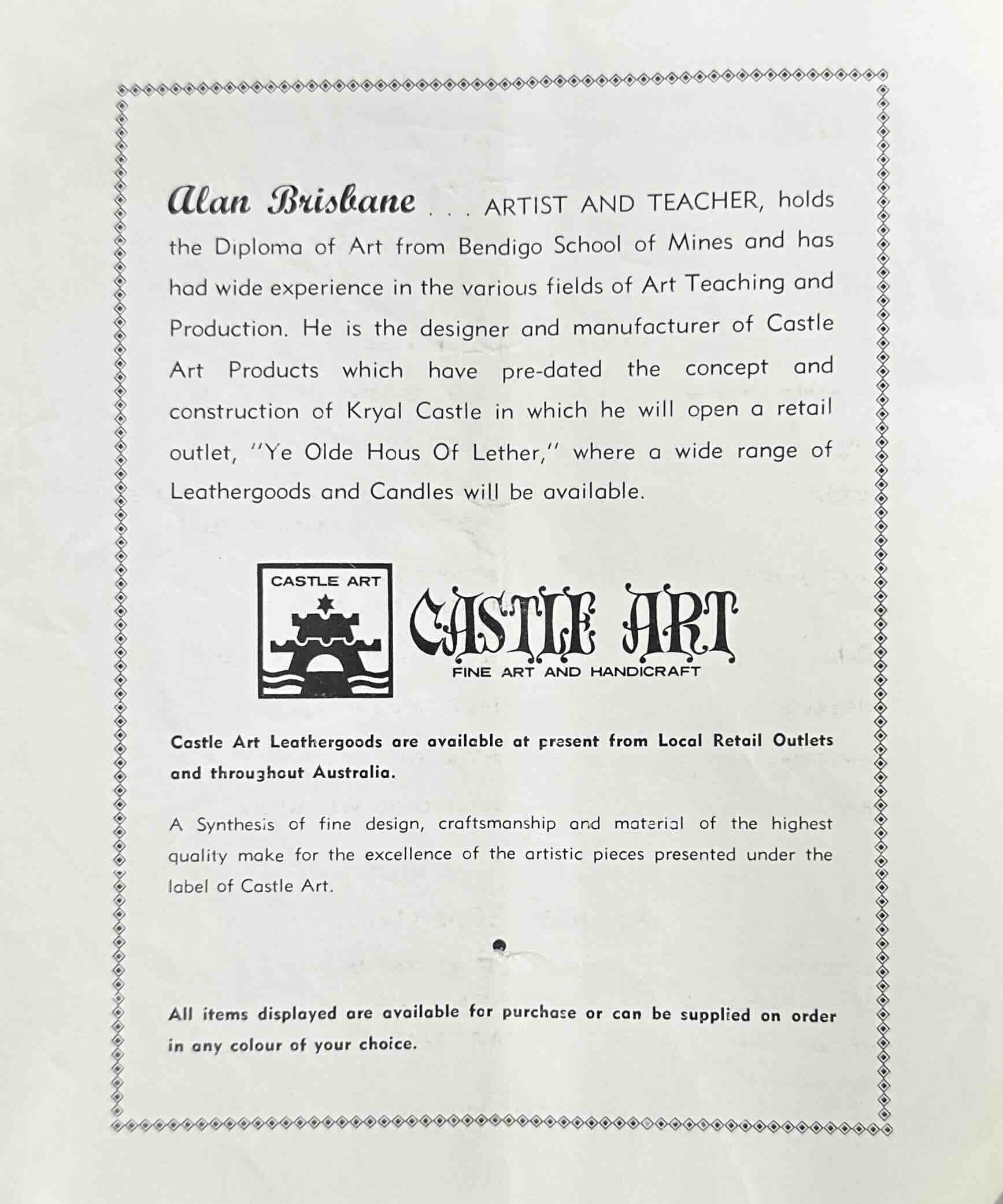 Alan Brisbane . . . ARTIST AND TEACHER, holds the Diploma of Art from Bendigo School of Mines and has had wide experience in the various fields of Art Teaching and Production. He is the designer and manufacturer of Castle Art Products which have pre-dated the concept and construction of Kryal Castle in which he will open a retail outlet, "Ye Olde Hous Of Lether," where a wide range of Leathergoods and Candles will be available.

CASTLE ART

CASTLE ART
FINE ART AND HANDICRAFT

Castle Art Leathergoods are available at present from Local Retail Outlets and throughout Australia.

A Synthesis of fine design, craftsmanship and material of the highest quality make for the excellence of the artistic pieces presented under the label of Castle Art.

All items displayed are available for purchase or can be supplied on order in any colour of your choice.